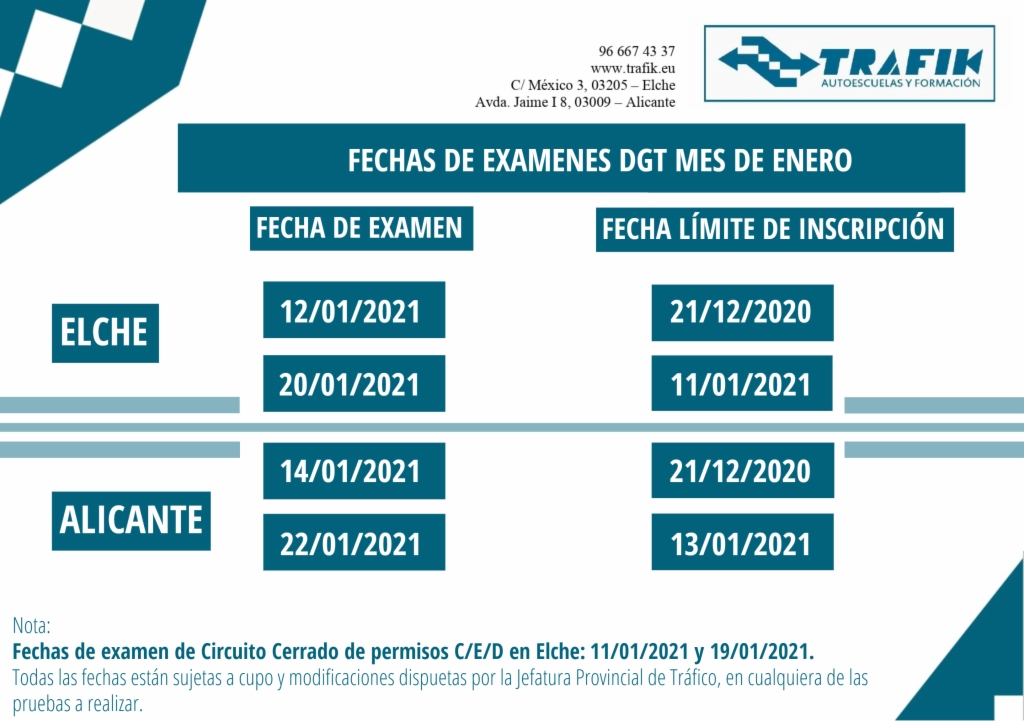 96 667 43 37
www.trafik.eu
C/ México 3, 03205 – Elche
Avda. Jaime I 8, 03009 – Alicante

TRAFIK
AUTOESCUELAS Y FORMACIÓN

FECHAS DE EXAMENES DGT MES DE ENERO

| | FECHA DE EXAMEN | FECHA LÍMITE DE INSCRIPCIÓN |
|---|---|---|
| ELCHE | 12/01/2021 | 21/12/2020 |
| | 20/01/2021 | 11/01/2021 |
| ALICANTE | 14/01/2021 | 21/12/2020 |
| | 22/01/2021 | 13/01/2021 |

Nota:
Fechas de examen de Circuito Cerrado de permisos C/E/D en Elche: 11/01/2021 y 19/01/2021.
Todas las fechas están sujetas a cupo y modificaciones dispuetas por la Jefatura Provincial de Tráfico, en cualquiera de las pruebas a realizar.